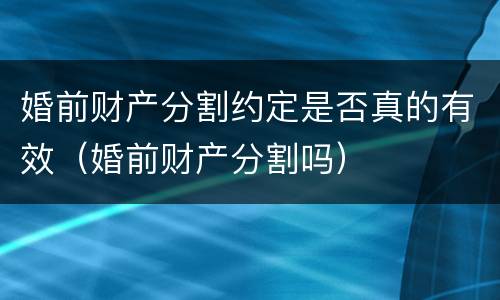 婚前财产分割约定是否真的有效（婚前财产分割吗）